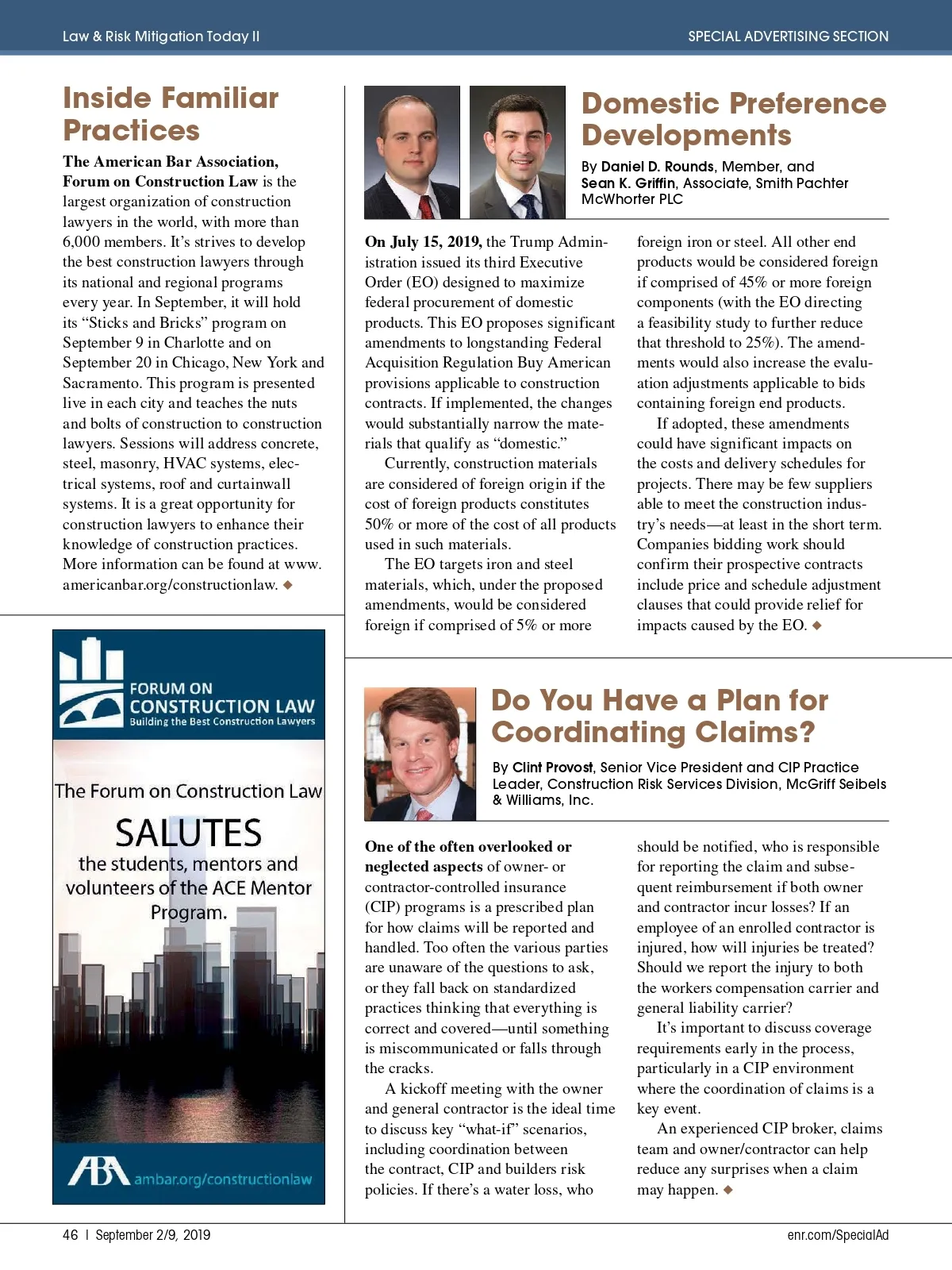 Law & Risk Mitigation Today II

SPECIAL ADVERTISING SECTION

Inside Familiar Practices

The American Bar Association, Forum on Construction Law is the largest organization of construction lawyers in the world, with more than 6,000 members. It's strives to develop the best construction lawyers through its national and regional programs every year. In September, it will hold its "Sticks and Bricks" program on September 9 in Charlotte and on September 20 in Chicago, New York and Sacramento. This program is presented live in each city and teaches the nuts and bolts of construction to construction lawyers. Sessions will address concrete, steel, masonry, HVAC systems, electrical systems, roof and curtainwall systems. It is a great opportunity for construction lawyers to enhance their knowledge of construction practices. More information can be found at www.americanbar.org/constructionlaw. ◆

FORUM ON CONSTRUCTION LAW
Building the Best Construction Lawyers

The Forum on Construction Law

SALUTES

the students, mentors and volunteers of the ACE Mentor Program.

ABA ambar.org/constructionlaw

Domestic Preference Developments

By Daniel D. Rounds, Member, and Sean K. Griffin, Associate, Smith Pachter McWhorter PLC

On July 15, 2019, the Trump Administration issued its third Executive Order (EO) designed to maximize federal procurement of domestic products. This EO proposes significant amendments to longstanding Federal Acquisition Regulation Buy American provisions applicable to construction contracts. If implemented, the changes would substantially narrow the materials that qualify as "domestic."

Currently, construction materials are considered of foreign origin if the cost of foreign products constitutes 50% or more of the cost of all products used in such materials.

The EO targets iron and steel materials, which, under the proposed amendments, would be considered foreign if comprised of 5% or more foreign iron or steel. All other end products would be considered foreign if comprised of 45% or more foreign components (with the EO directing a feasibility study to further reduce that threshold to 25%). The amendments would also increase the evaluation adjustments applicable to bids containing foreign end products.

If adopted, these amendments could have significant impacts on the costs and delivery schedules for projects. There may be few suppliers able to meet the construction industry's needs—at least in the short term. Companies bidding work should confirm their prospective contracts include price and schedule adjustment clauses that could provide relief for impacts caused by the EO. ◆

Do You Have a Plan for Coordinating Claims?

By Clint Provost, Senior Vice President and CIP Practice Leader, Construction Risk Services Division, McGriff Seibels & Williams, Inc.

One of the often overlooked or neglected aspects of owner- or contractor-controlled insurance (CIP) programs is a prescribed plan for how claims will be reported and handled. Too often the various parties are unaware of the questions to ask, or they fall back on standardized practices thinking that everything is correct and covered—until something is miscommunicated or falls through the cracks.

A kickoff meeting with the owner and general contractor is the ideal time to discuss key "what-if" scenarios, including coordination between the contract, CIP and builders risk policies. If there's a water loss, who should be notified, who is responsible for reporting the claim and subsequent reimbursement if both owner and contractor incur losses? If an employee of an enrolled contractor is injured, how will injuries be treated? Should we report the injury to both the workers compensation carrier and general liability carrier?

It's important to discuss coverage requirements early in the process, particularly in a CIP environment where the coordination of claims is a key event.

An experienced CIP broker, claims team and owner/contractor can help reduce any surprises when a claim may happen. ◆

46 | September 2/9, 2019

enr.com/SpecialAd